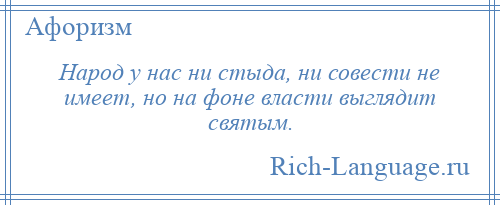 Афоризм

Народ у нас ни стыда, ни совести не имеет, но на фоне власти выглядит святым.

Rich-Language.ru